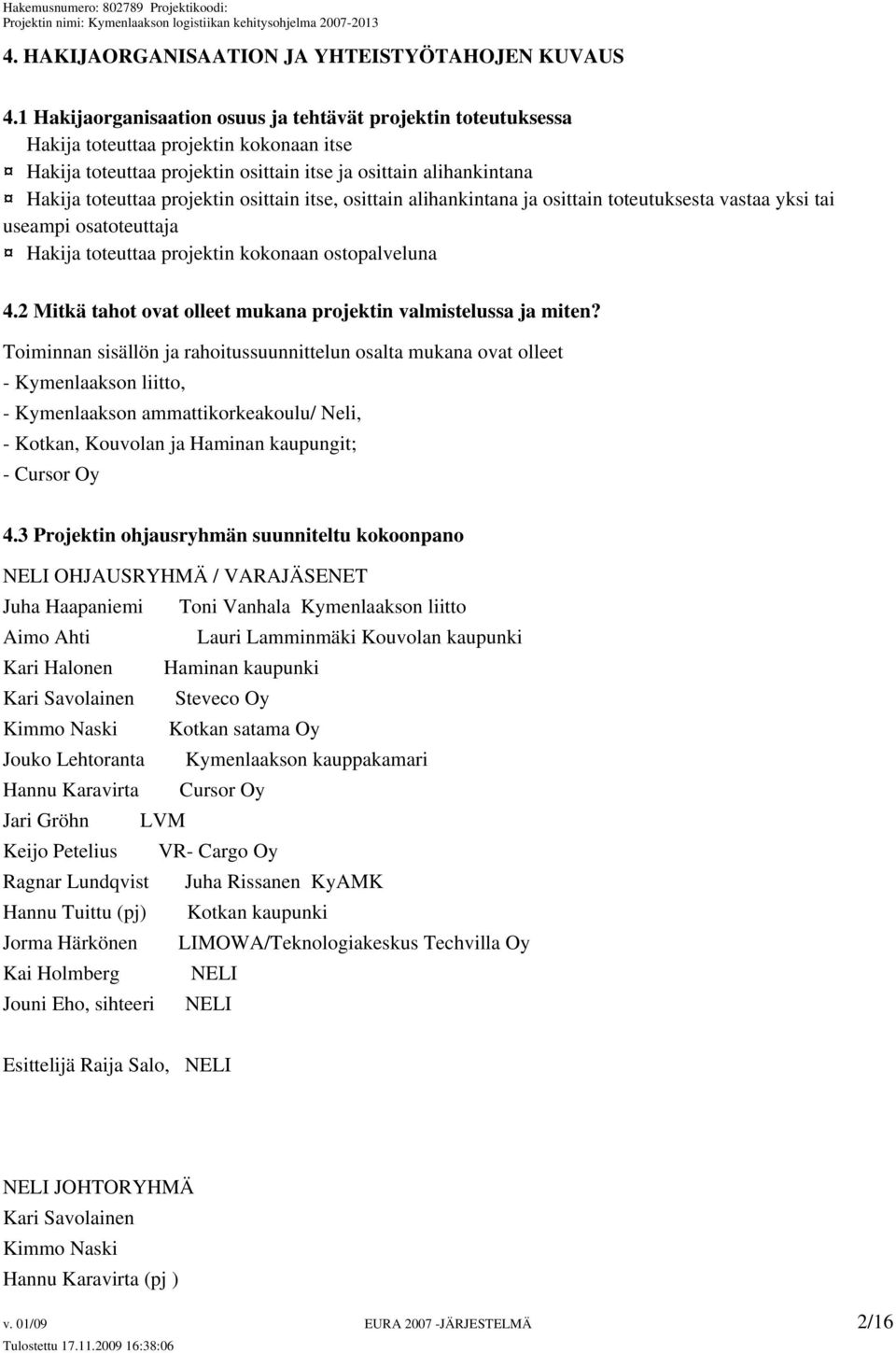 Hakemusnumero: 802789 Projektikoodi:
Projektin nimi: Kymenlaakson logistiikan kehitysohjelma 2007-2013

4. HAKIJAORGANISAATION JA YHTEISTYÖTAHOJEN KUVAUS

4.1 Hakijaorganisaation osuus ja tehtävät projektin toteutuksessa
Hakija toteuttaa projektin kokonaan itse
¤ Hakija toteuttaa projektin osittain itse ja osittain alihankintana
¤ Hakija toteuttaa projektin osittain itse, osittain alihankintana ja osittain toteutuksesta vastaa yksi tai useampi osatoteuttaja
¤ Hakija toteuttaa projektin kokonaan ostopalveluna

4.2 Mitkä tahot ovat olleet mukana projektin valmistelussa ja miten?

Toiminnan sisällön ja rahoitussuunnittelun osalta mukana ovat olleet
- Kymenlaakson liitto,
- Kymenlaakson ammattikorkeakoulu/ Neli,
- Kotkan, Kouvolan ja Haminan kaupungit;
- Cursor Oy

4.3 Projektin ohjausryhmän suunniteltu kokoonpano

NELI OHJAUSRYHMÄ / VARAJÄSENET
Juha Haapaniemi Toni Vanhala Kymenlaakson liitto
Aimo Ahti Lauri Lamminmäki Kouvolan kaupunki
Kari Halonen Haminan kaupunki
Kari Savolainen Steveco Oy
Kimmo Naski Kotkan satama Oy
Jouko Lehtoranta Kymenlaakson kauppakamari
Hannu Karavirta Cursor Oy
Jari Gröhn LVM
Keijo Petelius VR- Cargo Oy
Ragnar Lundqvist Juha Rissanen KyAMK
Hannu Tuittu (pj) Kotkan kaupunki
Jorma Härkönen LIMOWA/Teknologiakeskus Techvilla Oy
Kai Holmberg NELI
Jouni Eho, sihteeri NELI

Esittelijä Raija Salo, NELI

NELI JOHTORYHMÄ
Kari Savolainen
Kimmo Naski
Hannu Karavirta (pj )

v. 01/09 EURA 2007 -JÄRJESTELMÄ 2/16
Tulostettu 17.11.2009 16:38:06